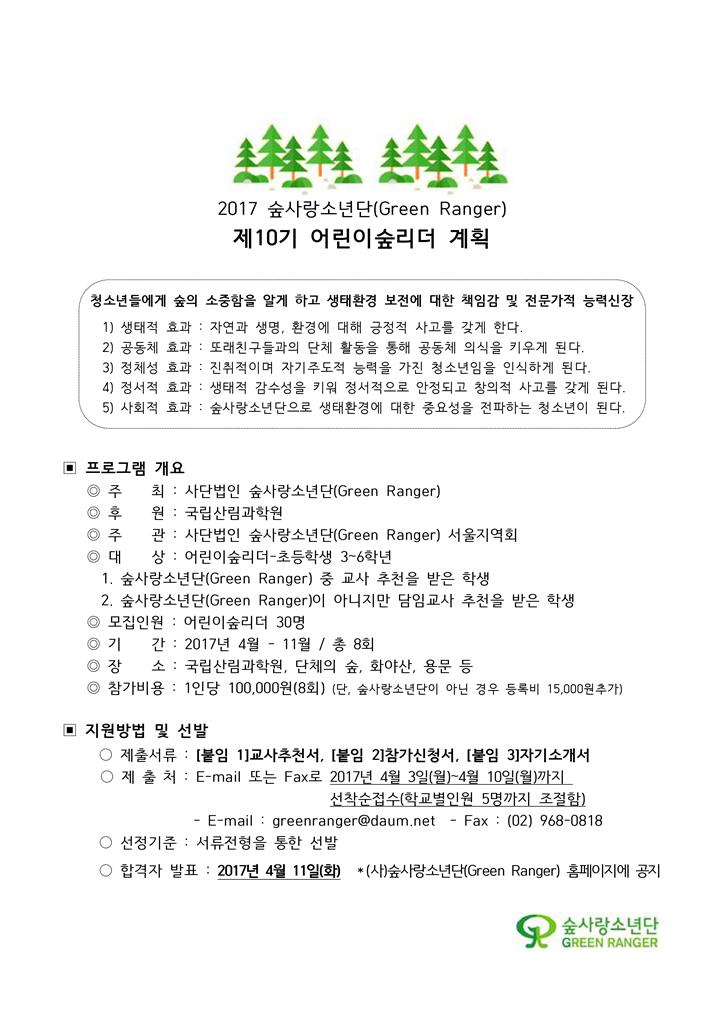 2017 숲사랑소년단(Green Ranger)

제10기 어린이숲리더 계획

청소년들에게 숲의 소중함을 알게 하고 생태환경 보전에 대한 책임감 및 전문가적 능력신장

1) 생태적 효과 : 자연과 생명, 환경에 대해 긍정적 사고를 갖게 한다.
2) 공동체 효과 : 또래친구들과의 단체 활동을 통해 공동체 의식을 키우게 된다.
3) 정체성 효과 : 진취적이며 자기주도적 능력을 가진 청소년임을 인식하게 된다.
4) 정서적 효과 : 생태적 감수성을 키워 정서적으로 안정되고 창의적 사고를 갖게 된다.
5) 사회적 효과 : 숲사랑소년단으로 생태환경에 대한 중요성을 전파하는 청소년이 된다.

▣ 프로그램 개요

◎ 주 최 : 사단법인 숲사랑소년단(Green Ranger)
◎ 후 원 : 국립산림과학원
◎ 주 관 : 사단법인 숲사랑소년단(Green Ranger) 서울지역회
◎ 대 상 : 어린이숲리더-초등학생 3~6학년
1. 숲사랑소년단(Green Ranger) 중 교사 추천을 받은 학생
2. 숲사랑소년단(Green Ranger)이 아니지만 담임교사 추천을 받은 학생
◎ 모집인원 : 어린이숲리더 30명
◎ 기 간 : 2017년 4월 - 11월 / 총 8회
◎ 장 소 : 국립산림과학원, 단체의 숲, 화야산, 용문 등
◎ 참가비용 : 1인당 100,000원(8회) (단, 숲사랑소년단이 아닌 경우 등록비 15,000원추가)

▣ 지원방법 및 선발

○ 제출서류 : [붙임 1]교사추천서, [붙임 2]참가신청서, [붙임 3]자기소개서
○ 제 출 처 : E-mail 또는 Fax로 2017년 4월 3일(월)~4월 10일(월)까지 선착순접수(학교별인원 5명까지 조절함)
- E-mail : greenranger@daum.net - Fax : (02) 968-0818
○ 선정기준 : 서류전형을 통한 선발
○ 합격자 발표 : 2017년 4월 11일(화) *(사)숲사랑소년단(Green Ranger) 홈페이지에 공지

숲사랑소년단
GREEN RANGER